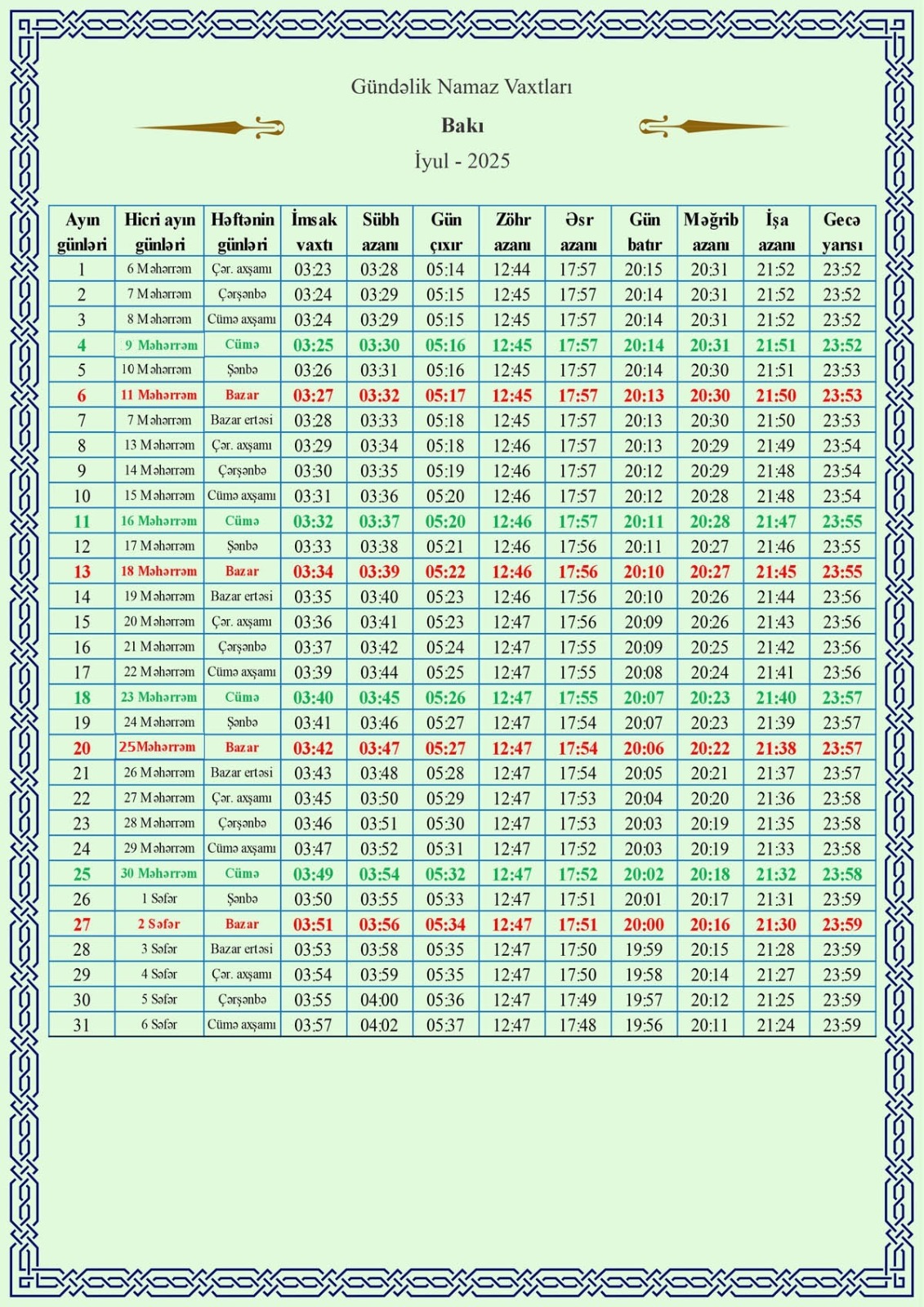 Gündəlik Namaz Vaxtları

Bakı

İyul - 2025

| Ayın günləri | Hicri ayın günləri | Həftənin günləri | İmsak vaxtı | Sübh azanı | Gün çıxır | Zöhr azanı | Əsr azanı | Gün batır | Məğrib azanı | İşa azanı | Gecə yarısı |
|---|---|---|---|---|---|---|---|---|---|---|---|
| 1 | 6 Məhərrəm | Çər. axşamı | 03:23 | 03:28 | 05:14 | 12:44 | 17:57 | 20:15 | 20:31 | 21:52 | 23:52 |
| 2 | 7 Məhərrəm | Çərşənbə | 03:24 | 03:29 | 05:15 | 12:45 | 17:57 | 20:14 | 20:31 | 21:52 | 23:52 |
| 3 | 8 Məhərrəm | Cümə axşamı | 03:24 | 03:29 | 05:15 | 12:45 | 17:57 | 20:14 | 20:31 | 21:52 | 23:52 |
| 4 | 9 Məhərrəm | Cümə | 03:25 | 03:30 | 05:16 | 12:45 | 17:57 | 20:14 | 20:31 | 21:51 | 23:52 |
| 5 | 10 Məhərrəm | Şənbə | 03:26 | 03:31 | 05:16 | 12:45 | 17:57 | 20:14 | 20:30 | 21:51 | 23:53 |
| 6 | 11 Məhərrəm | Bazar | 03:27 | 03:32 | 05:17 | 12:45 | 17:57 | 20:13 | 20:30 | 21:50 | 23:53 |
| 7 | 7 Məhərrəm | Bazar ertəsi | 03:28 | 03:33 | 05:18 | 12:45 | 17:57 | 20:13 | 20:30 | 21:50 | 23:53 |
| 8 | 13 Məhərrəm | Çər. axşamı | 03:29 | 03:34 | 05:18 | 12:46 | 17:57 | 20:13 | 20:29 | 21:49 | 23:54 |
| 9 | 14 Məhərrəm | Çərşənbə | 03:30 | 03:35 | 05:19 | 12:46 | 17:57 | 20:12 | 20:29 | 21:48 | 23:54 |
| 10 | 15 Məhərrəm | Cümə axşamı | 03:31 | 03:36 | 05:20 | 12:46 | 17:57 | 20:12 | 20:28 | 21:48 | 23:54 |
| 11 | 16 Məhərrəm | Cümə | 03:32 | 03:37 | 05:20 | 12:46 | 17:57 | 20:11 | 20:28 | 21:47 | 23:55 |
| 12 | 17 Məhərrəm | Şənbə | 03:33 | 03:38 | 05:21 | 12:46 | 17:56 | 20:11 | 20:27 | 21:46 | 23:55 |
| 13 | 18 Məhərrəm | Bazar | 03:34 | 03:39 | 05:22 | 12:46 | 17:56 | 20:10 | 20:27 | 21:45 | 23:55 |
| 14 | 19 Məhərrəm | Bazar ertəsi | 03:35 | 03:40 | 05:23 | 12:46 | 17:56 | 20:10 | 20:26 | 21:44 | 23:56 |
| 15 | 20 Məhərrəm | Çər. axşamı | 03:36 | 03:41 | 05:23 | 12:47 | 17:56 | 20:09 | 20:26 | 21:43 | 23:56 |
| 16 | 21 Məhərrəm | Çərşənbə | 03:37 | 03:42 | 05:24 | 12:47 | 17:55 | 20:09 | 20:25 | 21:42 | 23:56 |
| 17 | 22 Məhərrəm | Cümə axşamı | 03:39 | 03:44 | 05:25 | 12:47 | 17:55 | 20:08 | 20:24 | 21:41 | 23:56 |
| 18 | 23 Məhərrəm | Cümə | 03:40 | 03:45 | 05:26 | 12:47 | 17:55 | 20:07 | 20:23 | 21:40 | 23:57 |
| 19 | 24 Məhərrəm | Şənbə | 03:41 | 03:46 | 05:27 | 12:47 | 17:54 | 20:07 | 20:23 | 21:39 | 23:57 |
| 20 | 25Məhərrəm | Bazar | 03:42 | 03:47 | 05:27 | 12:47 | 17:54 | 20:06 | 20:22 | 21:38 | 23:57 |
| 21 | 26 Məhərrəm | Bazar ertəsi | 03:43 | 03:48 | 05:28 | 12:47 | 17:54 | 20:05 | 20:21 | 21:37 | 23:57 |
| 22 | 27 Məhərrəm | Çər. axşamı | 03:45 | 03:50 | 05:29 | 12:47 | 17:53 | 20:04 | 20:20 | 21:36 | 23:58 |
| 23 | 28 Məhərrəm | Çərşənbə | 03:46 | 03:51 | 05:30 | 12:47 | 17:53 | 20:03 | 20:19 | 21:35 | 23:58 |
| 24 | 29 Məhərrəm | Cümə axşamı | 03:47 | 03:52 | 05:31 | 12:47 | 17:52 | 20:03 | 20:19 | 21:33 | 23:58 |
| 25 | 30 Məhərrəm | Cümə | 03:49 | 03:54 | 05:32 | 12:47 | 17:52 | 20:02 | 20:18 | 21:32 | 23:58 |
| 26 | 1 Səfər | Şənbə | 03:50 | 03:55 | 05:33 | 12:47 | 17:51 | 20:01 | 20:17 | 21:31 | 23:59 |
| 27 | 2 Səfər | Bazar | 03:51 | 03:56 | 05:34 | 12:47 | 17:51 | 20:00 | 20:16 | 21:30 | 23:59 |
| 28 | 3 Səfər | Bazar ertəsi | 03:53 | 03:58 | 05:35 | 12:47 | 17:50 | 19:59 | 20:15 | 21:28 | 23:59 |
| 29 | 4 Səfər | Çər. axşamı | 03:54 | 03:59 | 05:35 | 12:47 | 17:50 | 19:58 | 20:14 | 21:27 | 23:59 |
| 30 | 5 Səfər | Çərşənbə | 03:55 | 04:00 | 05:36 | 12:47 | 17:49 | 19:57 | 20:12 | 21:25 | 23:59 |
| 31 | 6 Səfər | Cümə axşamı | 03:57 | 04:02 | 05:37 | 12:47 | 17:48 | 19:56 | 20:11 | 21:24 | 23:59 |